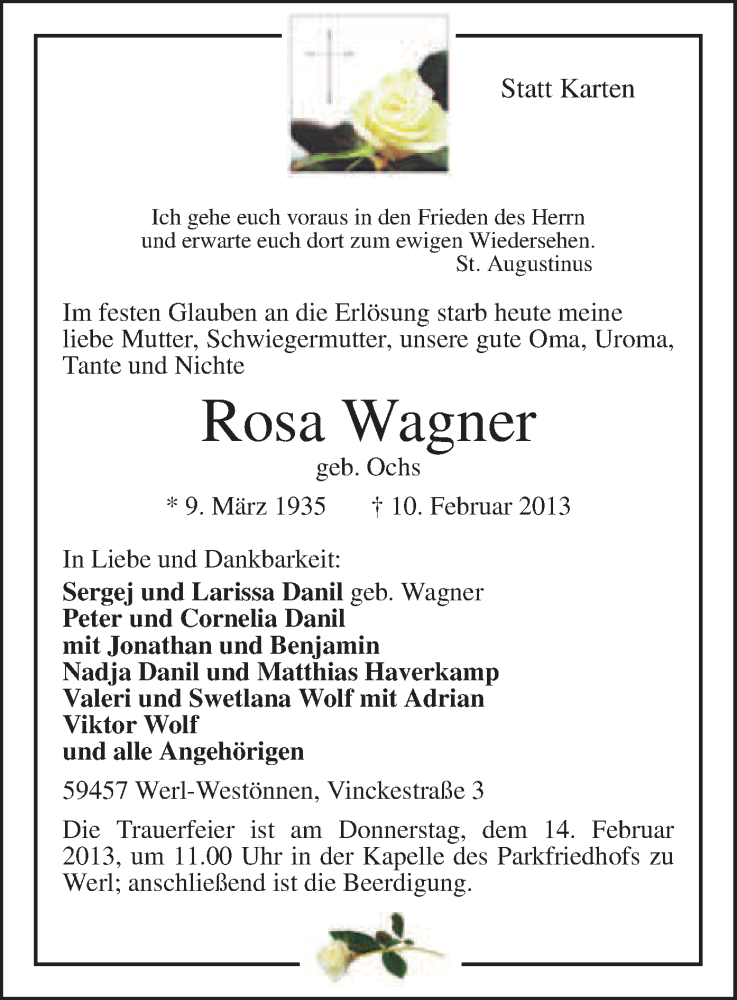 Statt Karten

Ich gehe euch voraus in den Frieden des Herrn
und erwarte euch dort zum ewigen Wiedersehen.
St. Augustinus

Im festen Glauben an die Erlösung starb heute meine liebe Mutter, Schwiegermutter, unsere gute Oma, Uroma, Tante und Nichte

Rosa Wagner
geb. Ochs

* 9. März 1935 † 10. Februar 2013

In Liebe und Dankbarkeit:
Sergej und Larissa Danil geb. Wagner
Peter und Cornelia Danil
mit Jonathan und Benjamin
Nadja Danil und Matthias Haverkamp
Valeri und Swetlana Wolf mit Adrian
Viktor Wolf
und alle Angehörigen

59457 Werl-Westönnen, Vinckestraße 3

Die Trauerfeier ist am Donnerstag, dem 14. Februar 2013, um 11.00 Uhr in der Kapelle des Parkfriedhofs zu Werl; anschließend ist die Beerdigung.